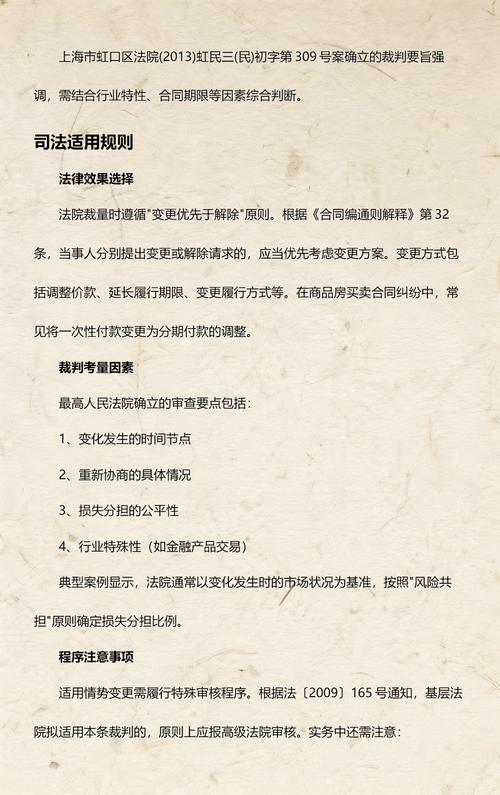 上海市虹口区法院(2013)虹民三(民)初字第 309 号案确立的裁判要旨强调，需结合行业特性、合同期限等因素综合判断。

司法适用规则

法律效果选择

法院裁量时遵循"变更优先于解除"原则。根据《合同编通则解释》第 32 条，当事人分别提出变更或解除请求的，应当优先考虑变更方案。变更方式包括调整价款、延长履行期限、变更履行方式等。在商品房买卖合同纠纷中，常见将一次性付款变更为分期付款的调整。

裁判考量因素

最高人民法院确立的审查要点包括：

1、变化发生的时间节点

2、重新协商的具体情况

3、损失分担的公平性

4、行业特殊性（如金融产品交易）

典型案例显示，法院通常以变化发生时的市场状况为基准，按照"风险共担"原则确定损失分担比例。

程序注意事项

适用情势变更需履行特殊审核程序。根据法〔2009〕165 号通知，基层法院拟适用本条裁判的，原则上应报高级法院审核。实务中还需注意：